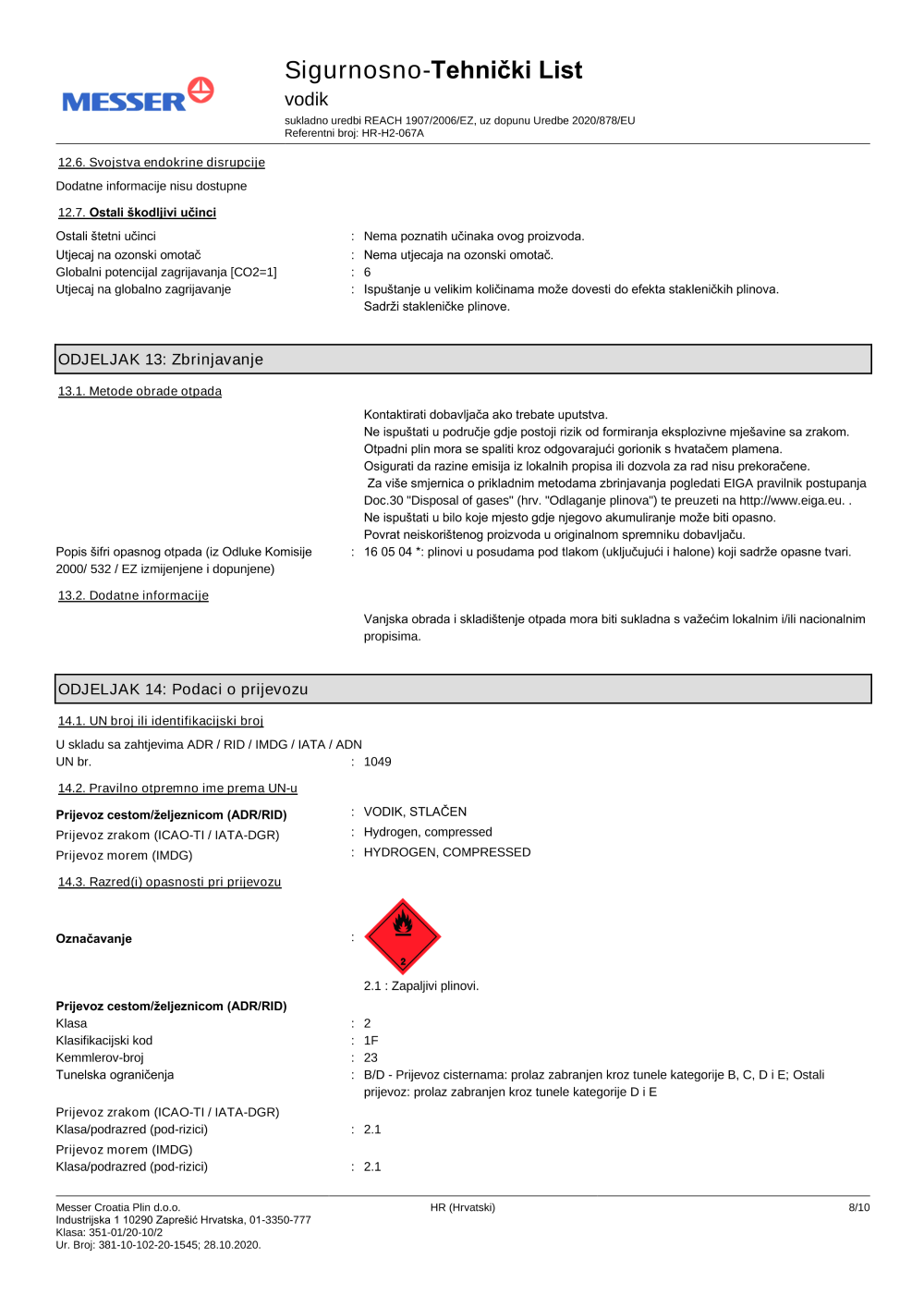 MESSER

Sigurnosno-Tehnički List
vodik
sukladno uredbi REACH 1907/2006/EZ, uz dopunu Uredbe 2020/878/EU
Referentni broj: HR-H2-067A

12.6. Svojstva endokrine disrupcije

Dodatne informacije nisu dostupne

12.7. Ostali škodljivi učinci

Ostali štetni učinci : Nema poznatih učinaka ovog proizvoda.
Utjecaj na ozonski omotač : Nema utjecaja na ozonski omotač.
Globalni potencijal zagrijavanja [CO2=1] : 6
Utjecaj na globalno zagrijavanje : Ispuštanje u velikim količinama može dovesti do efekta stakleničkih plinova. Sadrži stakleničke plinove.

ODJELJAK 13: Zbrinjavanje

13.1. Metode obrade otpada

Kontaktirati dobavljača ako trebate uputstva.
Ne ispuštati u područje gdje postoji rizik od formiranja eksplozivne mješavine sa zrakom.
Otpadni plin mora se spaliti kroz odgovarajući gorionik s hvatačem plamena.
Osigurati da razine emisija iz lokalnih propisa ili dozvola za rad nisu prekoračene.
Za više smjernica o prikladnim metodama zbrinjavanja pogledati EIGA pravilnik postupanja Doc.30 "Disposal of gases" (hrv. "Odlaganje plinova") te preuzeti na http://www.eiga.eu. .
Ne ispuštati u bilo koje mjesto gdje njegovo akumuliranje može biti opasno.
Povrat neiskorištenog proizvoda u originalnom spremniku dobavljaču.
Popis šifri opasnog otpada (iz Odluke Komisije 2000/ 532 / EZ izmijenjene i dopunjene) : 16 05 04 *: plinovi u posudama pod tlakom (uključujući i halone) koji sadrže opasne tvari.

13.2. Dodatne informacije

Vanjska obrada i skladištenje otpada mora biti sukladna s važećim lokalnim i/ili nacionalnim propisima.

ODJELJAK 14: Podaci o prijevozu

14.1. UN broj ili identifikacijski broj

U skladu sa zahtjevima ADR / RID / IMDG / IATA / ADN
UN br. : 1049

14.2. Pravilno otpremno ime prema UN-u

Prijevoz cestom/željeznicom (ADR/RID) : VODIK, STLAČEN
Prijevoz zrakom (ICAO-TI / IATA-DGR) : Hydrogen, compressed
Prijevoz morem (IMDG) : HYDROGEN, COMPRESSED

14.3. Razred(i) opasnosti pri prijevozu

Označavanje :
2
2.1 : Zapaljivi plinovi.

Prijevoz cestom/željeznicom (ADR/RID)
Klasa : 2
Klasifikacijski kod : 1F
Kemmlerov-broj : 23
Tunelska ograničenja : B/D - Prijevoz cisternama: prolaz zabranjen kroz tunele kategorije B, C, D i E; Ostali prijevoz: prolaz zabranjen kroz tunele kategorije D i E

Prijevoz zrakom (ICAO-TI / IATA-DGR)
Klasa/podrazred (pod-rizici) : 2.1
Prijevoz morem (IMDG)
Klasa/podrazred (pod-rizici) : 2.1

Messer Croatia Plin d.o.o.
Industrijska 1 10290 Zaprešić Hrvatska, 01-3350-777
Klasa: 351-01/20-10/2
Ur. Broj: 381-10-102-20-1545; 28.10.2020.
HR (Hrvatski)
8/10